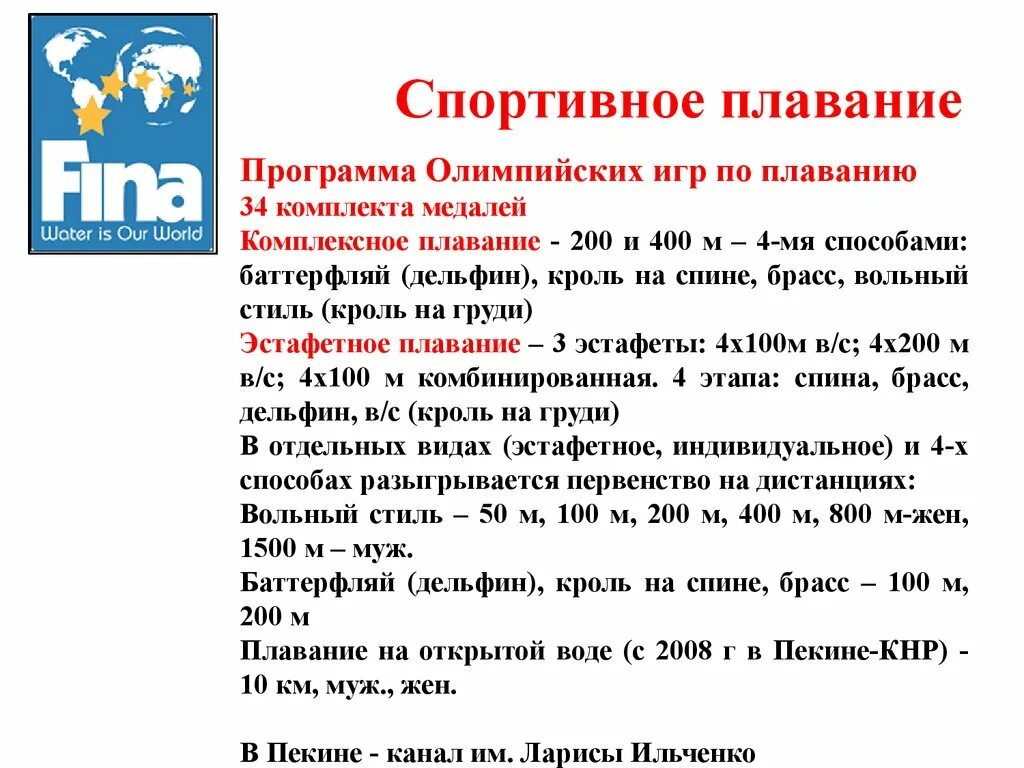 Fina
Water is Our World

Спортивное плавание

Программа Олимпийских игр по плаванию
34 комплекта медалей
Комплексное плавание - 200 и 400 м – 4-мя способами: баттерфляй (дельфин), кроль на спине, брасс, вольный стиль (кроль на груди)
Эстафетное плавание – 3 эстафеты: 4х100м в/с; 4х200 м в/с; 4х100 м комбинированная. 4 этапа: спина, брасс, дельфин, в/с (кроль на груди)
В отдельных видах (эстафетное, индивидуальное) и 4-х способах разыгрывается первенство на дистанциях:
Вольный стиль – 50 м, 100 м, 200 м, 400 м, 800 м-жен, 1500 м – муж.
Баттерфляй (дельфин), кроль на спине, брасс – 100 м, 200 м
Плавание на открытой воде (с 2008 г в Пекине-КНР) - 10 км, муж., жен.

В Пекине - канал им. Ларисы Ильченко